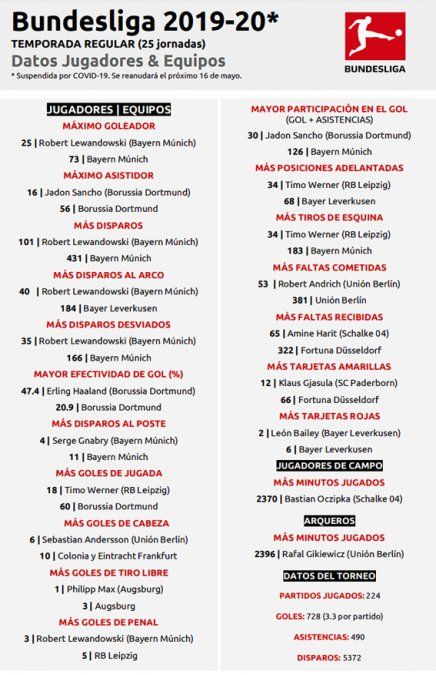 Bundesliga 2019-20*
TEMPORADA REGULAR (25 jornadas)
Datos Jugadores & Equipos
* Suspendida por COVID-19. Se reanudará el próximo 16 de mayo.

BUNDESLIGA

JUGADORES | EQUIPOS

MÁXIMO GOLEADOR
25 | Robert Lewandowski (Bayern Múnich)
73 | Bayern Múnich

MÁXIMO ASISTIDOR
16 | Jadon Sancho (Borussia Dortmund)
56 | Borussia Dortmund

MÁS DISPAROS
101 | Robert Lewandowski (Bayern Múnich)
431 | Bayern Múnich

MÁS DISPAROS AL ARCO
40 | Robert Lewandowski (Bayern Múnich)
184 | Bayer Leverkusen

MÁS DISPAROS DESVIADOS
35 | Robert Lewandowski (Bayern Múnich)
166 | Bayern Múnich

MAYOR EFECTIVIDAD DE GOL (%)
47.4 | Erling Haaland (Borussia Dortmund)
20.9 | Borussia Dortmund

MÁS DISPAROS AL POSTE
4 | Serge Gnabry (Bayern Múnich)
11 | Bayern Múnich

MÁS GOLES DE JUGADA
18 | Timo Werner (RB Leipzig)
60 | Borussia Dortmund

MÁS GOLES DE CABEZA
6 | Sebastian Andersson (Unión Berlín)
10 | Colonia y Eintracht Frankfurt

MÁS GOLES DE TIRO LIBRE
1 | Philipp Max (Augsburg)
3 | Augsburg

MÁS GOLES DE PENAL
3 | Robert Lewandowski (Bayern Múnich)
5 | RB Leipzig

MAYOR PARTICIPACIÓN EN EL GOL
(GOL + ASISTENCIAS)
30 | Jadon Sancho (Borussia Dortmund)
126 | Bayern Múnich

MÁS POSICIONES ADELANTADAS
34 | Timo Werner (RB Leipzig)
68 | Bayer Leverkusen

MÁS TIROS DE ESQUINA
34 | Timo Werner (RB Leipzig)
183 | Bayern Múnich

MÁS FALTAS COMETIDAS
53 | Robert Andrich (Unión Berlín)
381 | Unión Berlín

MÁS FALTAS RECIBIDAS
65 | Amine Harit (Schalke 04)
322 | Fortuna Düsseldorf

MÁS TARJETAS AMARILLAS
12 | Klaus Gjasula (SC Paderborn)
66 | Fortuna Düsseldorf

MÁS TARJETAS ROJAS
2 | León Bailey (Bayer Leverkusen)
6 | Bayer Leverkusen

JUGADORES DE CAMPO
MÁS MINUTOS JUGADOS
2370 | Bastian Oczipka (Schalke 04)

ARQUEROS
MÁS MINUTOS JUGADOS
2396 | Rafal Gikiewicz (Unión Berlín)

DATOS DEL TORNEO
PARTIDOS JUGADOS: 224
GOLES: 728 (3.3 por partido)
ASISTENCIAS: 490
DISPAROS: 5372